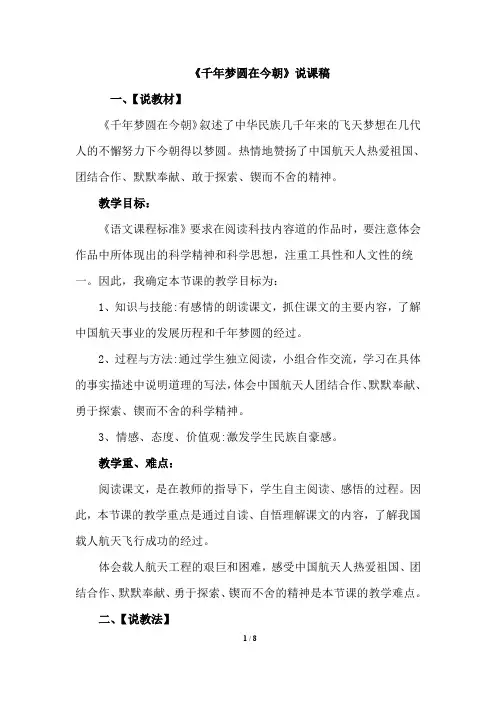 《千年梦圆在今朝》说课稿

一、【说教材】

《千年梦圆在今朝》叙述了中华民族几千年来的飞天梦想在几代人的不懈努力下今朝得以梦圆。热情地赞扬了中国航天人热爱祖国、团结合作、默默奉献、敢于探索、锲而不舍的精神。

教学目标：

《语文课程标准》要求在阅读科技内容道的作品时，要注意体会作品中所体现出的科学精神和科学思想，注重工具性和人文性的统一。因此，我确定本节课的教学目标为：

1、知识与技能:有感情的朗读课文，抓住课文的主要内容，了解中国航天事业的发展历程和千年梦圆的经过。

2、过程与方法:通过学生独立阅读，小组合作交流，学习在具体的事实描述中说明道理的写法，体会中国航天人团结合作、默默奉献、勇于探索、锲而不舍的科学精神。

3、情感、态度、价值观:激发学生民族自豪感。

教学重、难点：

阅读课文，是在教师的指导下，学生自主阅读、感悟的过程。因此，本节课的教学重点是通过自读、自悟理解课文的内容，了解我国载人航天飞行成功的经过。

体会载人航天工程的艰巨和困难，感受中国航天人热爱祖国、团结合作、默默奉献、勇于探索、锲而不舍的精神是本节课的教学难点。

二、【说教法】

1 / 8